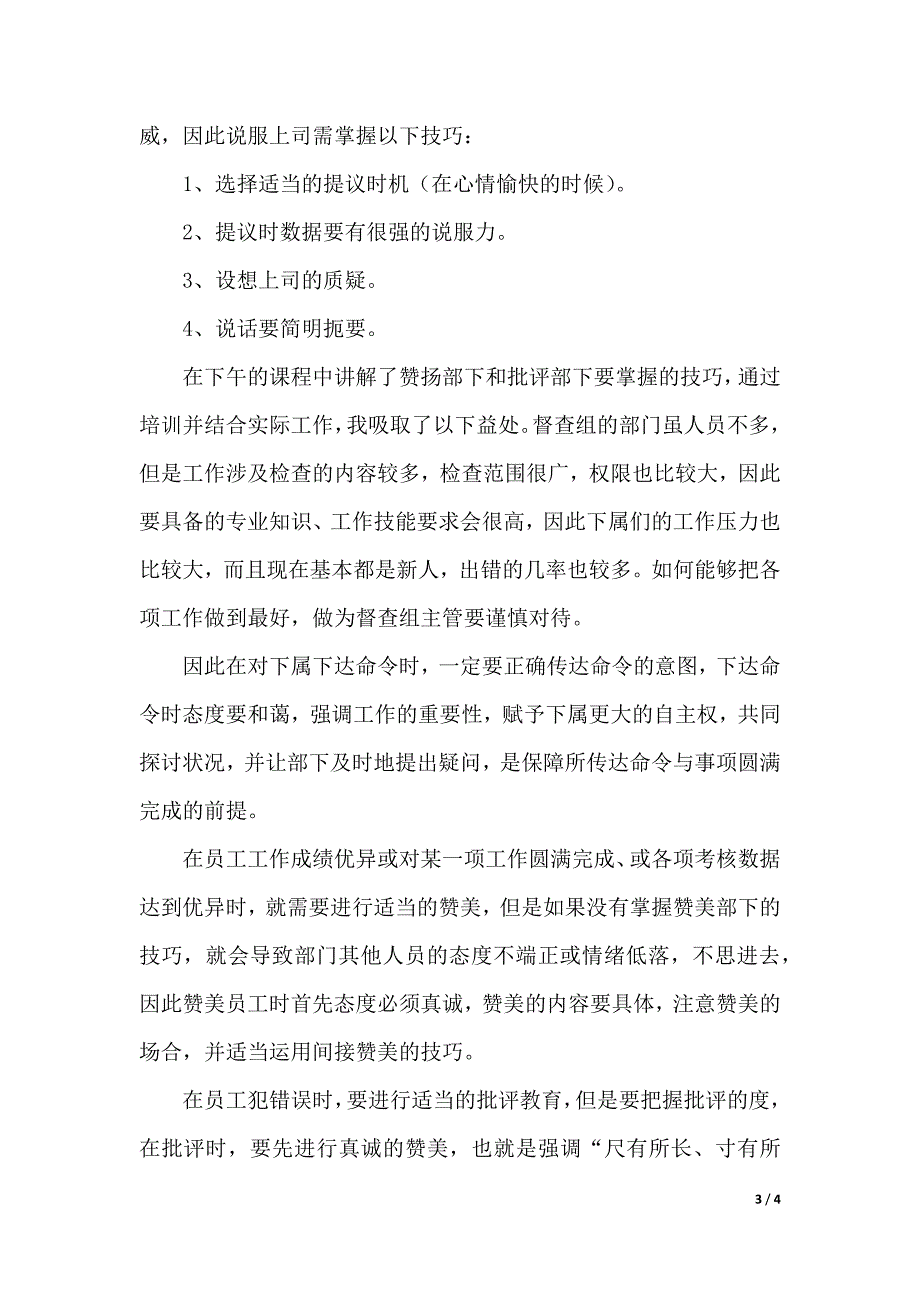 威，因此说服上司需掌握以下技巧：

1、选择适当的提议时机（在心情愉快的时候）。

2、提议时数据要有很强的说服力。

3、设想上司的质疑。

4、说话要简明扼要。

在下午的课程中讲解了赞扬部下和批评部下要掌握的技巧，通过培训并结合实际工作，我吸取了以下益处。督查组的部门虽人员不多，但是工作涉及检查的内容较多，检查范围很广，权限也比较大，因此要具备的专业知识、工作技能要求会很高，因此下属们的工作压力也比较大，而且现在基本都是新人，出错的几率也较多。如何能够把各项工作做到最好，做为督查组主管要谨慎对待。

因此在对下属下达命令时，一定要正确传达命令的意图，下达命令时态度要和蔼，强调工作的重要性，赋予下属更大的自主权，共同探讨状况，并让部下及时地提出疑问，是保障所传达命令与事项圆满完成的前提。

在员工工作成绩优异或对某一项工作圆满完成、或各项考核数据达到优异时，就需要进行适当的赞美，但是如果没有掌握赞美部下的技巧，就会导致部门其他人员的态度不端正或情绪低落，不思进去，因此赞美员工时首先态度必须真诚，赞美的内容要具体，注意赞美的场合，并适当运用间接赞美的技巧。

在员工犯错误时，要进行适当的批评教育，但是要把握批评的度，在批评时，要先进行真诚的赞美，也就是强调“尺有所长、寸有所

3 / 4